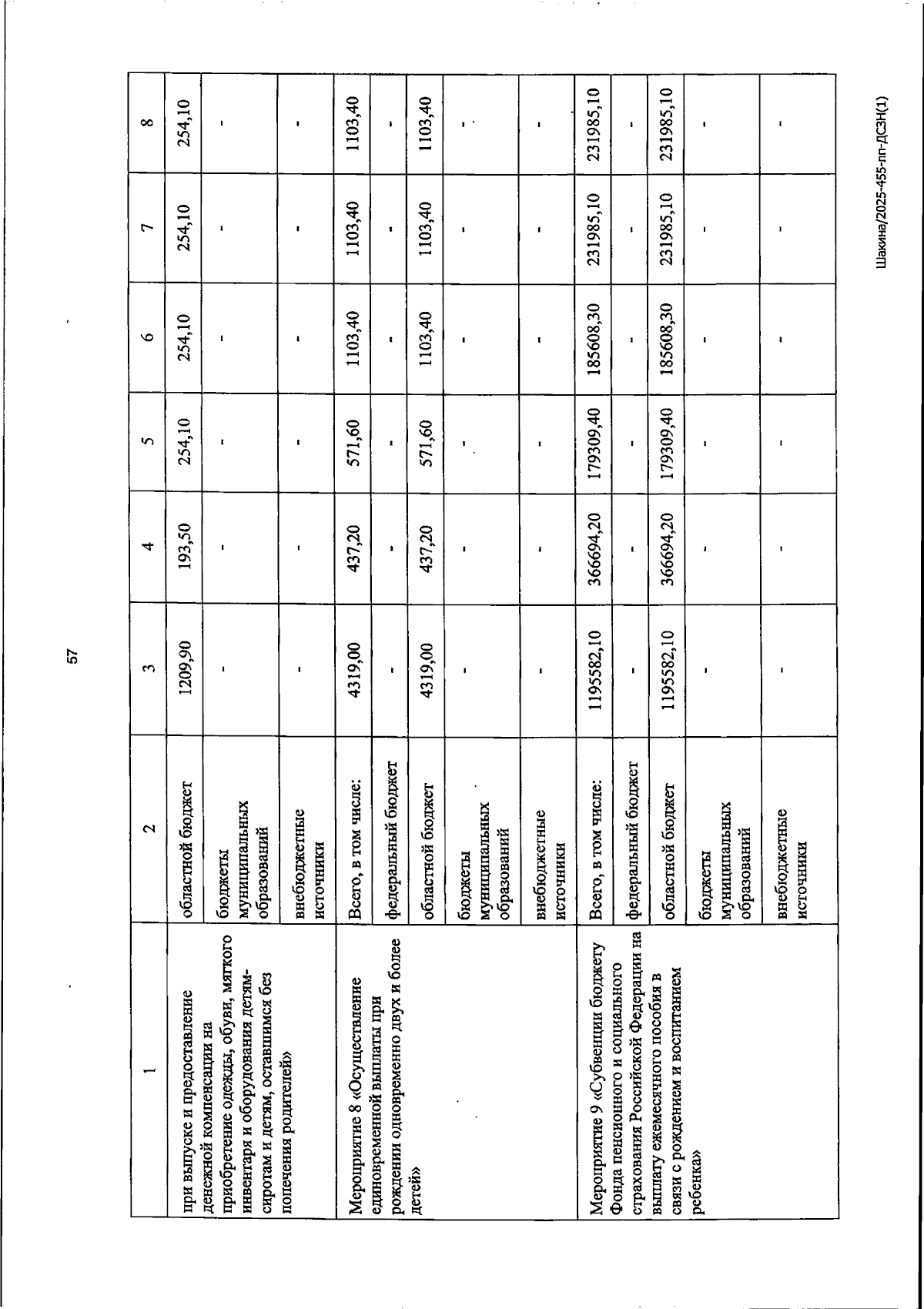 57

| 1 | 2 | 3 | 4 | 5 | 6 | 7 | 8 |
|---|---|---|---|---|---|---|---|
| при выпуске и предоставление денежной компенсации на приобретение одежды, обуви, мягкого инвентаря и оборудования детям-сиротам и детям, оставшимся без попечения родителей» | областной бюджет | 1209,90 | 193,50 | 254,10 | 254,10 | 254,10 | 254,10 |
| | бюджеты муниципальных образований | - | - | - | - | - | - |
| | внебюджетные источники | - | - | - | - | - | - |
| Мероприятие 8 «Осуществление единовременной выплаты при рождении одновременно двух и более детей» | Всего, в том числе: | 4319,00 | 437,20 | 571,60 | 1103,40 | 1103,40 | 1103,40 |
| | федеральный бюджет | - | - | - | - | - | - |
| | областной бюджет | 4319,00 | 437,20 | 571,60 | 1103,40 | 1103,40 | 1103,40 |
| | бюджеты муниципальных образований | - | - | - | - | - | - |
| | внебюджетные источники | - | - | - | - | - | - |
| Мероприятие 9 «Субвенции бюджету Фонда пенсионного и социального страхования Российской Федерации на выплату ежемесячного пособия в связи с рождением и воспитанием ребенка» | Всего, в том числе: | 1195582,10 | 366694,20 | 179309,40 | 185608,30 | 231985,10 | 231985,10 |
| | федеральный бюджет | - | - | - | - | - | - |
| | областной бюджет | 1195582,10 | 366694,20 | 179309,40 | 185608,30 | 231985,10 | 231985,10 |
| | бюджеты муниципальных образований | - | - | - | - | - | - |
| | внебюджетные источники | - | - | - | - | - | - |

Шакина/2025-455-пп-ДСЗН(1)